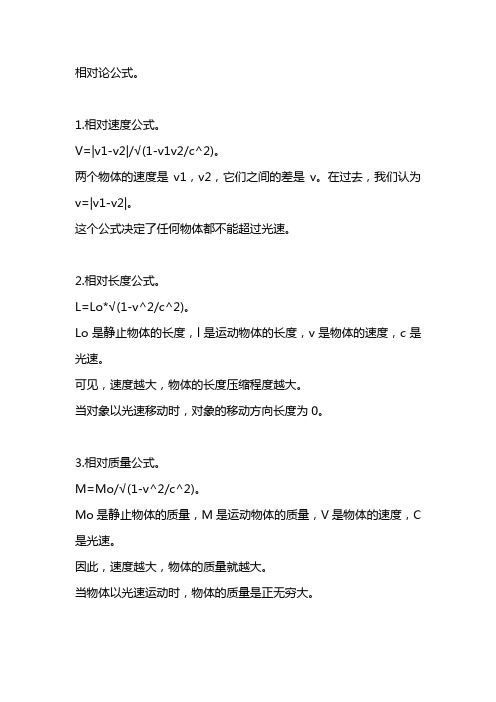 相对论公式。

1.相对速度公式。

V=|v1-v2|/√(1-v1v2/c^2)。

两个物体的速度是 v1，v2，它们之间的差是 v。在过去，我们认为 v=|v1-v2|。

这个公式决定了任何物体都不能超过光速。

2.相对长度公式。

L=Lo*√(1-v^2/c^2)。

Lo 是静止物体的长度，l 是运动物体的长度，v 是物体的速度，c 是光速。

可见，速度越大，物体的长度压缩程度越大。

当对象以光速移动时，对象的移动方向长度为 0。

3.相对质量公式。

M=Mo/√(1-v^2/c^2)。

Mo 是静止物体的质量，M 是运动物体的质量，V 是物体的速度，C 是光速。

因此，速度越大，物体的质量就越大。

当物体以光速运动时，物体的质量是正无穷大。